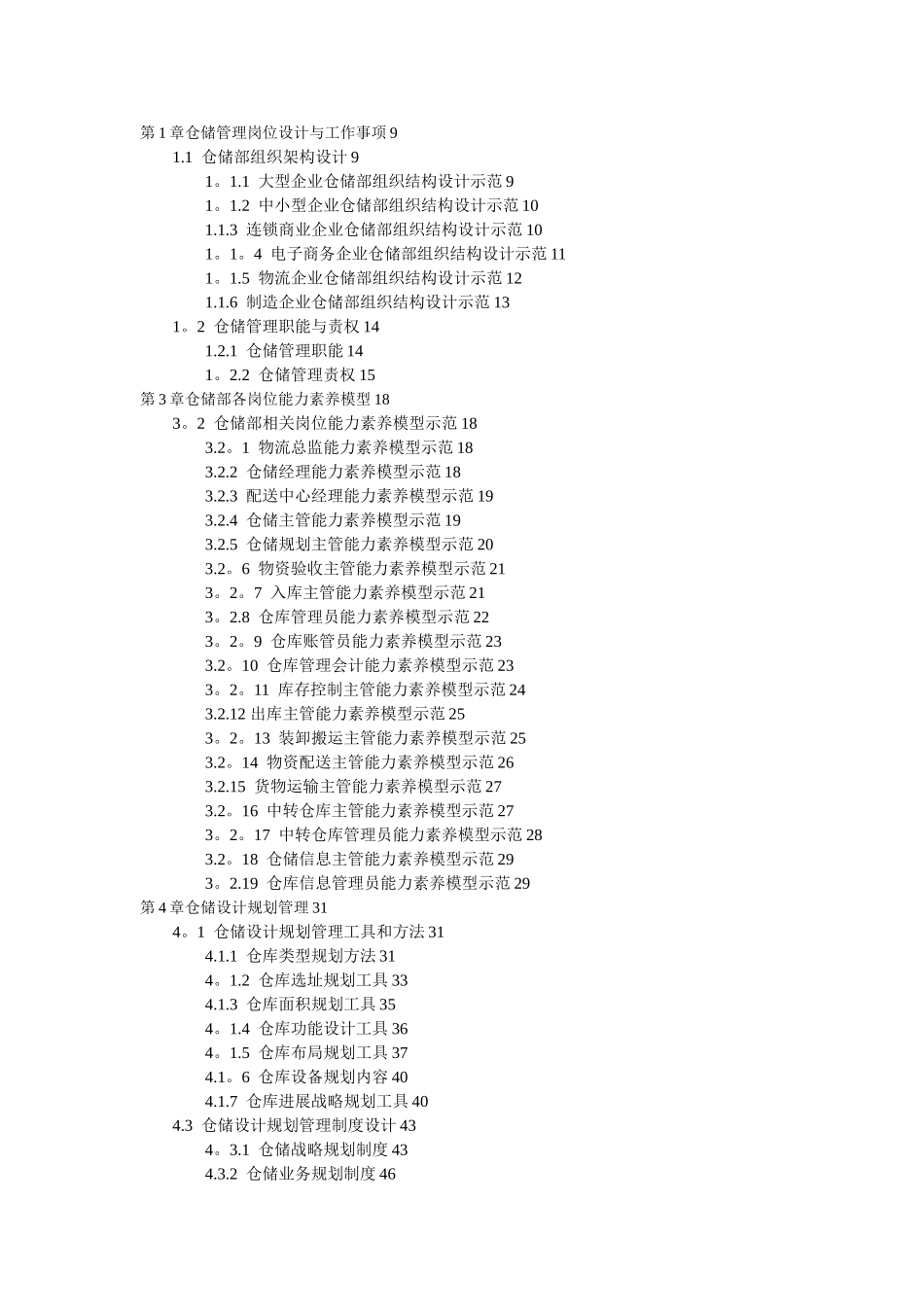 第 1 章仓储管理岗位设计与工作事项 9

1.1 仓储部组织架构设计 9

1。1.1 大型企业仓储部组织结构设计示范 9

1。1.2 中小型企业仓储部组织结构设计示范 10

1.1.3 连锁商业企业仓储部组织结构设计示范 10

1。1。4 电子商务企业仓储部组织结构设计示范 11

1。1.5 物流企业仓储部组织结构设计示范 12

1.1.6 制造企业仓储部组织结构设计示范 13

1。2 仓储管理职能与责权 14

1.2.1 仓储管理职能 14

1。2.2 仓储管理责权 15

第 3 章仓储部各岗位能力素养模型 18

3。2 仓储部相关岗位能力素养模型示范 18

3.2。1 物流总监能力素养模型示范 18

3.2.2 仓储经理能力素养模型示范 18

3.2.3 配送中心经理能力素养模型示范 19

3.2.4 仓储主管能力素养模型示范 19

3.2.5 仓储规划主管能力素养模型示范 20

3.2。6 物资验收主管能力素养模型示范 21

3。2。7 入库主管能力素养模型示范 21

3。2.8 仓库管理员能力素养模型示范 22

3。2。9 仓库账管员能力素养模型示范 23

3.2。10 仓库管理会计能力素养模型示范 23

3。2。11 库存控制主管能力素养模型示范 24

3.2.12 出库主管能力素养模型示范 25

3。2。13 装卸搬运主管能力素养模型示范 25

3.2。14 物资配送主管能力素养模型示范 26

3.2.15 货物运输主管能力素养模型示范 27

3.2。16 中转仓库主管能力素养模型示范 27

3。2。17 中转仓库管理员能力素养模型示范 28

3.2。18 仓储信息主管能力素养模型示范 29

3。2.19 仓库信息管理员能力素养模型示范 29

第 4 章仓储设计规划管理 31

4。1 仓储设计规划管理工具和方法 31

4.1.1 仓库类型规划方法 31

4。1.2 仓库选址规划工具 33

4.1.3 仓库面积规划工具 35

4。1.4 仓库功能设计工具 36

4。1.5 仓库布局规划工具 37

4.1。6 仓库设备规划内容 40

4.1.7 仓库进展战略规划工具 40

4.3 仓储设计规划管理制度设计 43

4。3.1 仓储战略规划制度 43

4.3.2 仓储业务规划制度 46